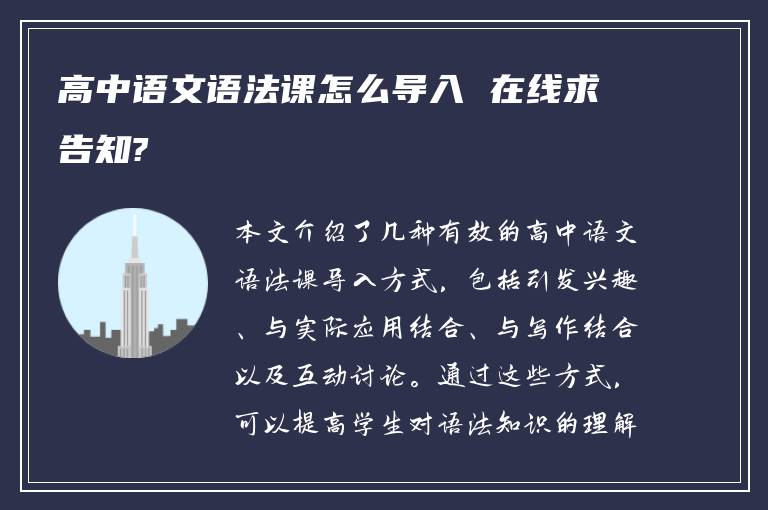 高中语文语法课怎么导入 在线求告知?

本文介绍了几种有效的高中语文语法课导入方式，包括引发兴趣、与实际应用结合、与写作结合以及互动讨论。通过这些方式，可以提高学生对语法知识的理解